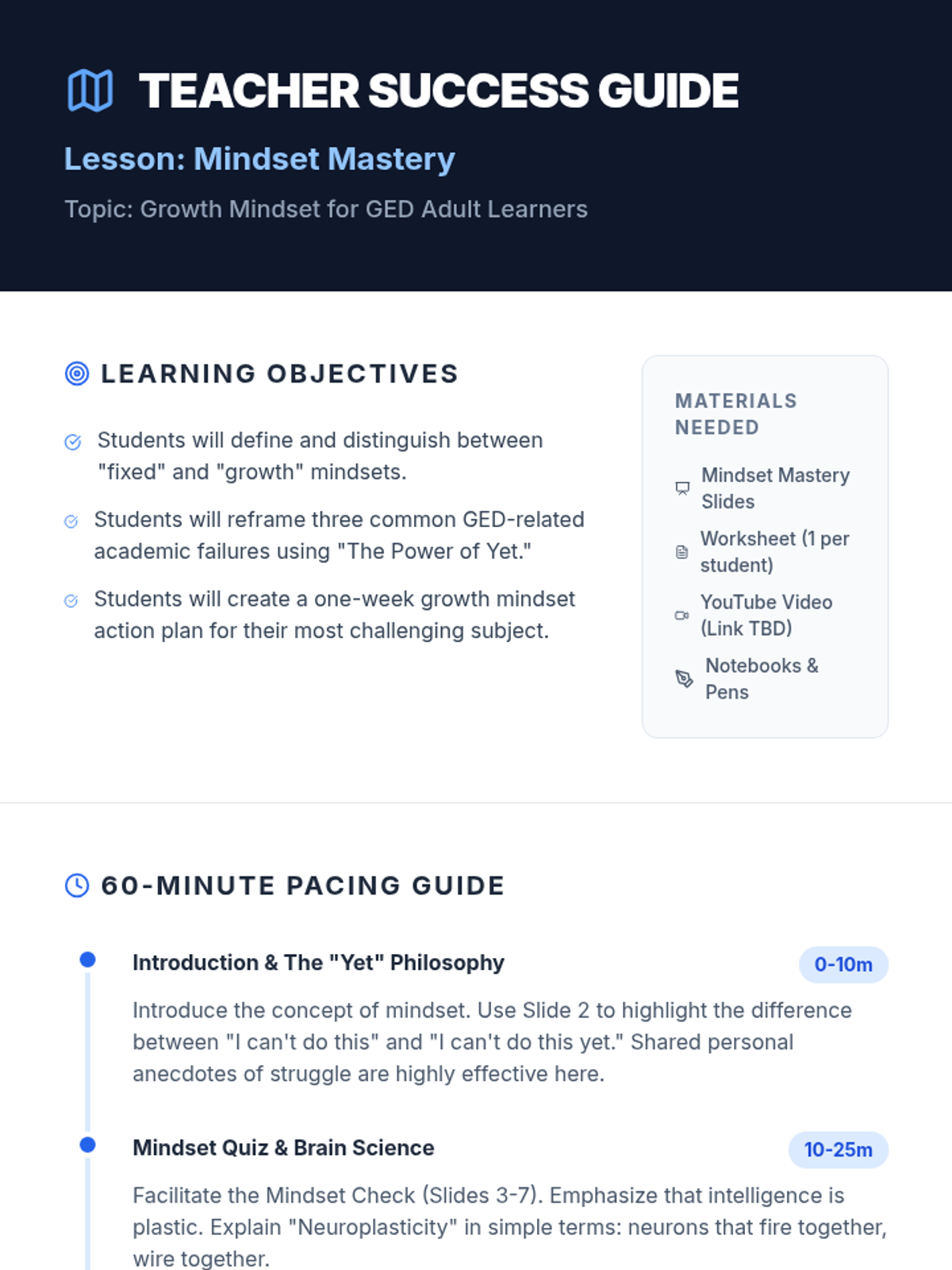 TEACHER SUCCESS GUIDE

Lesson: Mindset Mastery

Topic: Growth Mindset for GED Adult Learners

LEARNING OBJECTIVES

Students will define and distinguish between "fixed" and "growth" mindsets.

Students will reframe three common GED-related academic failures using "The Power of Yet."

Students will create a one-week growth mindset action plan for their most challenging subject.

MATERIALS NEEDED

Mindset Mastery Slides

Worksheet (1 per student)

YouTube Video (Link TBD)

Notebooks & Pens

60-MINUTE PACING GUIDE

Introduction & The "Yet" Philosophy

0-10m

Introduce the concept of mindset. Use Slide 2 to highlight the difference between "I can't do this" and "I can't do this yet." Shared personal anecdotes of struggle are highly effective here.

Mindset Quiz & Brain Science

10-25m

Facilitate the Mindset Check (Slides 3-7). Emphasize that intelligence is plastic. Explain "Neuroplasticity" in simple terms: neurons that fire together, wire together.